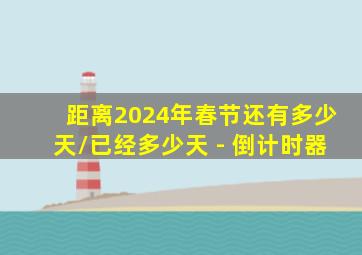 距离2024年春节还有多少天/已经多少天 - 倒计时器